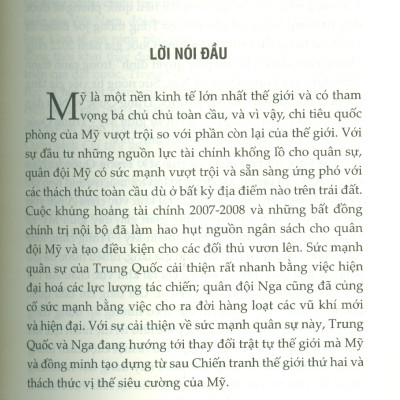 LỜI NÓI ĐẦU

Mỹ là một nền kinh tế lớn nhất thế giới và có tham vọng bá chủ chủ toàn cầu, và vì vậy, chi tiêu quốc phòng của Mỹ vượt trội so với phần còn lại của thế giới. Với sự đầu tư những nguồn lực tài chính khổng lồ cho quân sự, quân đội Mỹ có sức mạnh vượt trội và sẵn sàng ứng phó với các thách thức toàn cầu dù ở bất kỳ địa điểm nào trên trái đất. Cuộc khủng hoảng tài chính 2007-2008 và những bất đồng chính trị nội bộ đã làm hao hụt nguồn ngân sách cho quân đội Mỹ và tạo điều kiện cho các đối thủ vươn lên. Sức mạnh quân sự của Trung Quốc cải thiện rất nhanh bằng việc hiện đại hoá các lực lượng tác chiến; quân đội Nga cũng đã củng cố sức mạnh bằng việc cho ra đời hàng loạt các vũ khí mới và hiện đại. Với sự cải thiện về sức mạnh quân sự này, Trung Quốc và Nga đang hướng tới thay đổi trật tự thế giới mà Mỹ và đồng minh tạo dựng từ sau Chiến tranh thế giới thứ hai và thách thức vị thế siêu cường của Mỹ.